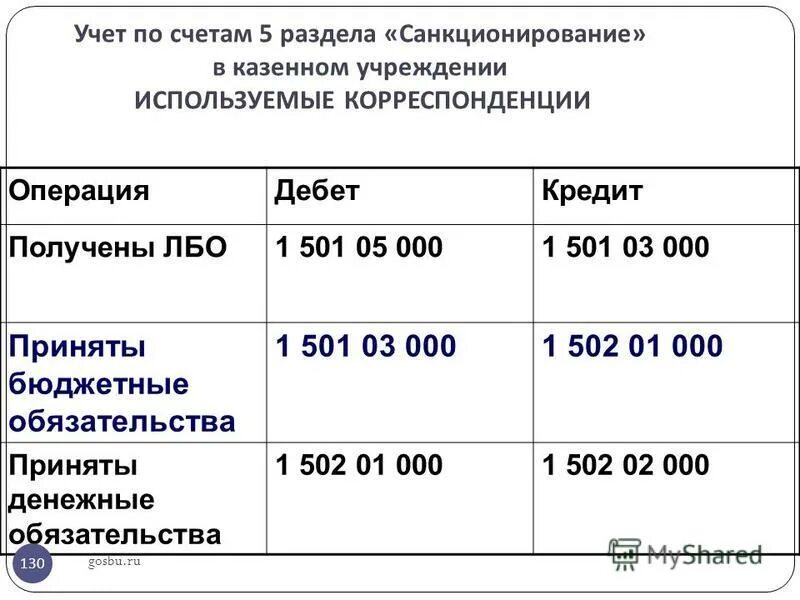 Учет по счетам 5 раздела «Санкционирование» в казенном учреждении
ИСПОЛЬЗУЕМЫЕ КОРРЕСПОНДЕНЦИИ

| Операция | Дебет | Кредит |
|---|---|---|
| Получены ЛБО | 1 501 05 000 | 1 501 03 000 |
| Приняты бюджетные обязательства | 1 501 03 000 | 1 502 01 000 |
| Приняты денежные обязательства | 1 502 01 000 | 1 502 02 000 |

130
gosbu.ru
MyShared